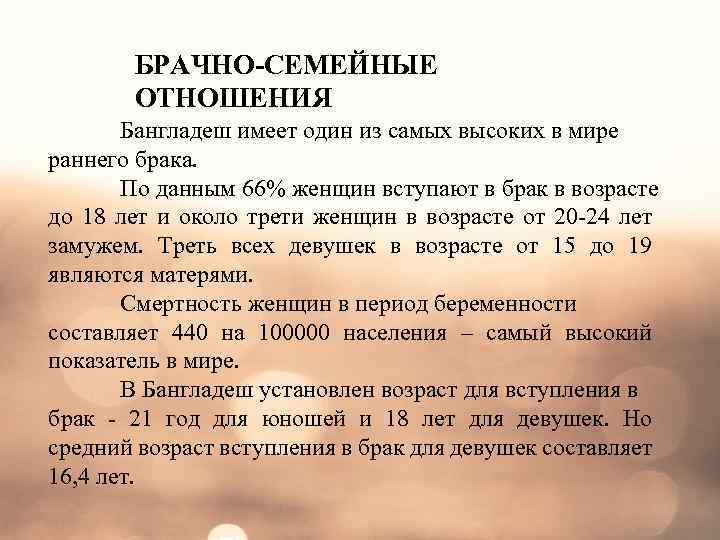 БРАЧНО-СЕМЕЙНЫЕ
ОТНОШЕНИЯ

Бангладеш имеет один из самых высоких в мире раннего брака.

По данным 66% женщин вступают в брак в возрасте до 18 лет и около трети женщин в возрасте от 20-24 лет замужем. Треть всех девушек в возрасте от 15 до 19 являются матерями.

Смертность женщин в период беременности составляет 440 на 100000 населения – самый высокий показатель в мире.

В Бангладеш установлен возраст для вступления в брак - 21 год для юношей и 18 лет для девушек. Но средний возраст вступления в брак для девушек составляет 16,4 лет.